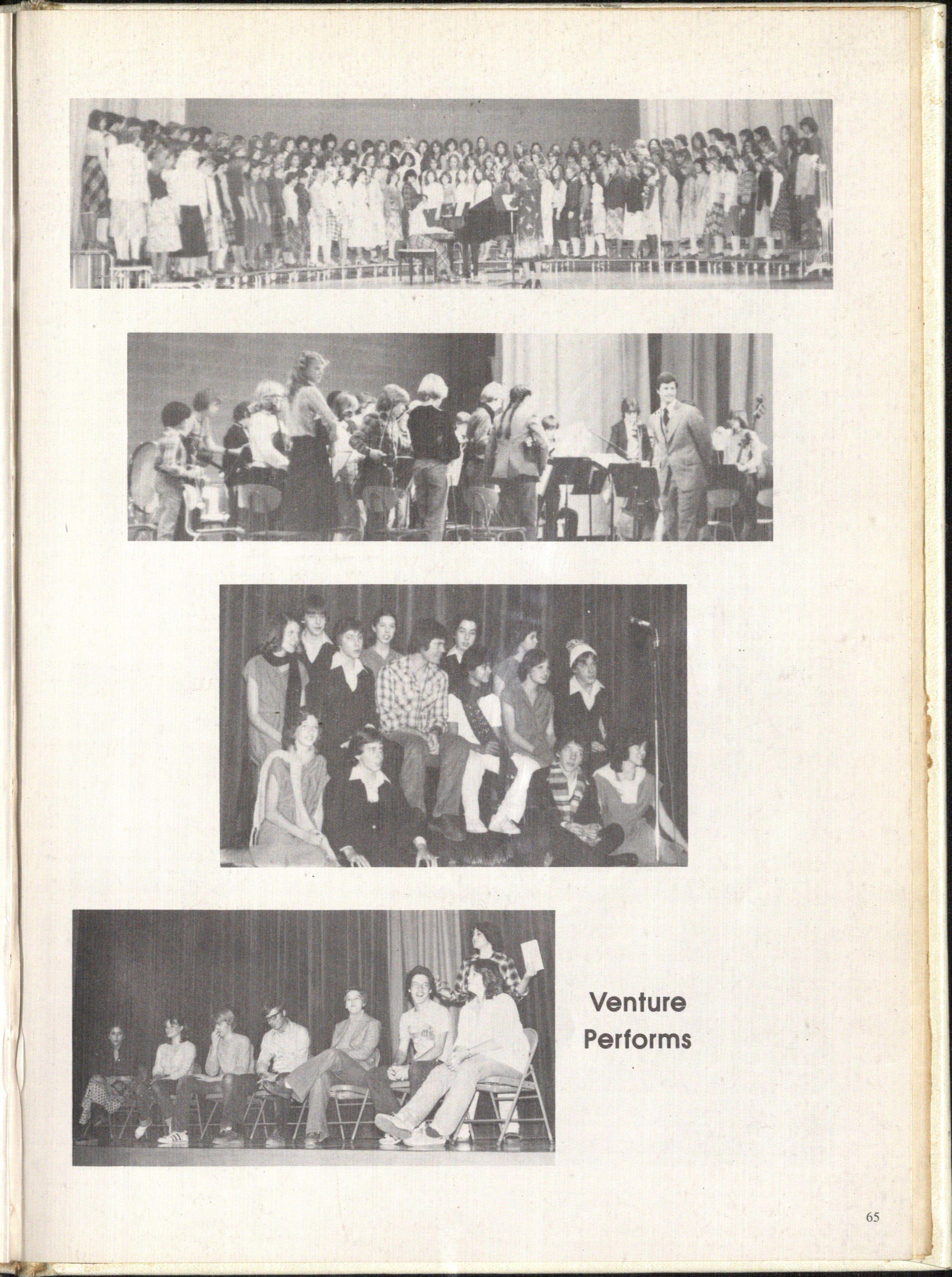 Venture
Performs

65